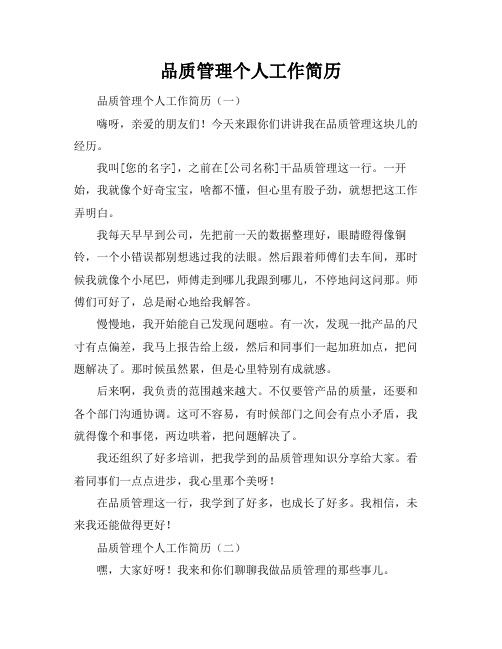 品质管理个人工作简历

品质管理个人工作简历（一）

嗨呀，亲爱的朋友们！今天来跟你们讲讲我在品质管理这块儿的经历。

我叫[您的名字]，之前在[公司名称]干品质管理这一行。一开始，我就像个好奇宝宝，啥都不懂，但心里有股子劲，就想把这工作弄明白。

我每天早早到公司，先把前一天的数据整理好，眼睛瞪得像铜铃，一个小错误都别想逃过我的法眼。然后跟着师傅们去车间，那时候我就像个小尾巴，师傅走到哪儿我跟到哪儿，不停地问这问那。师傅们可好了，总是耐心地给我解答。

慢慢地，我开始能自己发现问题啦。有一次，发现一批产品的尺寸有点偏差，我马上报告给上级，然后和同事们一起加班加点，把问题解决了。那时候虽然累，但是心里特别有成就感。

后来啊，我负责的范围越来越大。不仅要管产品的质量，还要和各个部门沟通协调。这可不容易，有时候部门之间会有点小矛盾，我就得像个和事佬，两边哄着，把问题解决了。

我还组织了好多培训，把我学到的品质管理知识分享给大家。看着同事们一点点进步，我心里那个美呀！

在品质管理这一行，我学到了好多，也成长了好多。我相信，未来我还能做得更好！

品质管理个人工作简历（二）

嘿，大家好呀！我来和你们聊聊我做品质管理的那些事儿。